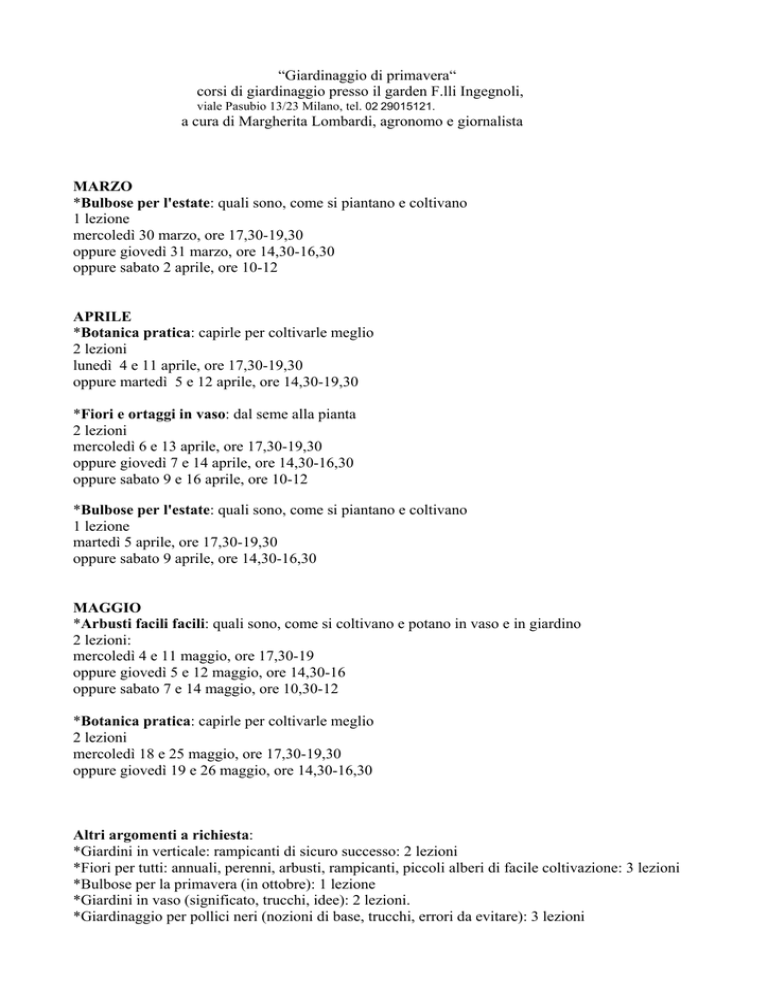 “Giardinaggio di primavera“
corsi di giardinaggio presso il garden F.lli Ingegnoli,
viale Pasubio 13/23 Milano, tel. 02 29015121.
a cura di Margherita Lombardi, agronomo e giornalista

MARZO
*Bulbose per l'estate: quali sono, come si piantano e coltivano
1 lezione
mercoledì 30 marzo, ore 17,30-19,30
oppure giovedì 31 marzo, ore 14,30-16,30
oppure sabato 2 aprile, ore 10-12

APRILE
*Botanica pratica: capirle per coltivarle meglio
2 lezioni
lunedì 4 e 11 aprile, ore 17,30-19,30
oppure martedì 5 e 12 aprile, ore 14,30-19,30

*Fiori e ortaggi in vaso: dal seme alla pianta
2 lezioni
mercoledì 6 e 13 aprile, ore 17,30-19,30
oppure giovedì 7 e 14 aprile, ore 14,30-16,30
oppure sabato 9 e 16 aprile, ore 10-12

*Bulbose per l'estate: quali sono, come si piantano e coltivano
1 lezione
martedì 5 aprile, ore 17,30-19,30
oppure sabato 9 aprile, ore 14,30-16,30

MAGGIO
*Arbusti facili facili: quali sono, come si coltivano e potano in vaso e in giardino
2 lezioni:
mercoledì 4 e 11 maggio, ore 17,30-19
oppure giovedì 5 e 12 maggio, ore 14,30-16
oppure sabato 7 e 14 maggio, ore 10,30-12

*Botanica pratica: capirle per coltivarle meglio
2 lezioni
mercoledì 18 e 25 maggio, ore 17,30-19,30
oppure giovedì 19 e 26 maggio, ore 14,30-16,30

Altri argomenti a richiesta:
*Giardini in verticale: rampicanti di sicuro successo: 2 lezioni
*Fiori per tutti: annuali, perenni, arbusti, rampicanti, piccoli alberi di facile coltivazione: 3 lezioni
*Bulbose per la primavera (in ottobre): 1 lezione
*Giardini in vaso (significato, trucchi, idee): 2 lezioni.
*Giardinaggio per pollici neri (nozioni di base, trucchi, errori da evitare): 3 lezioni